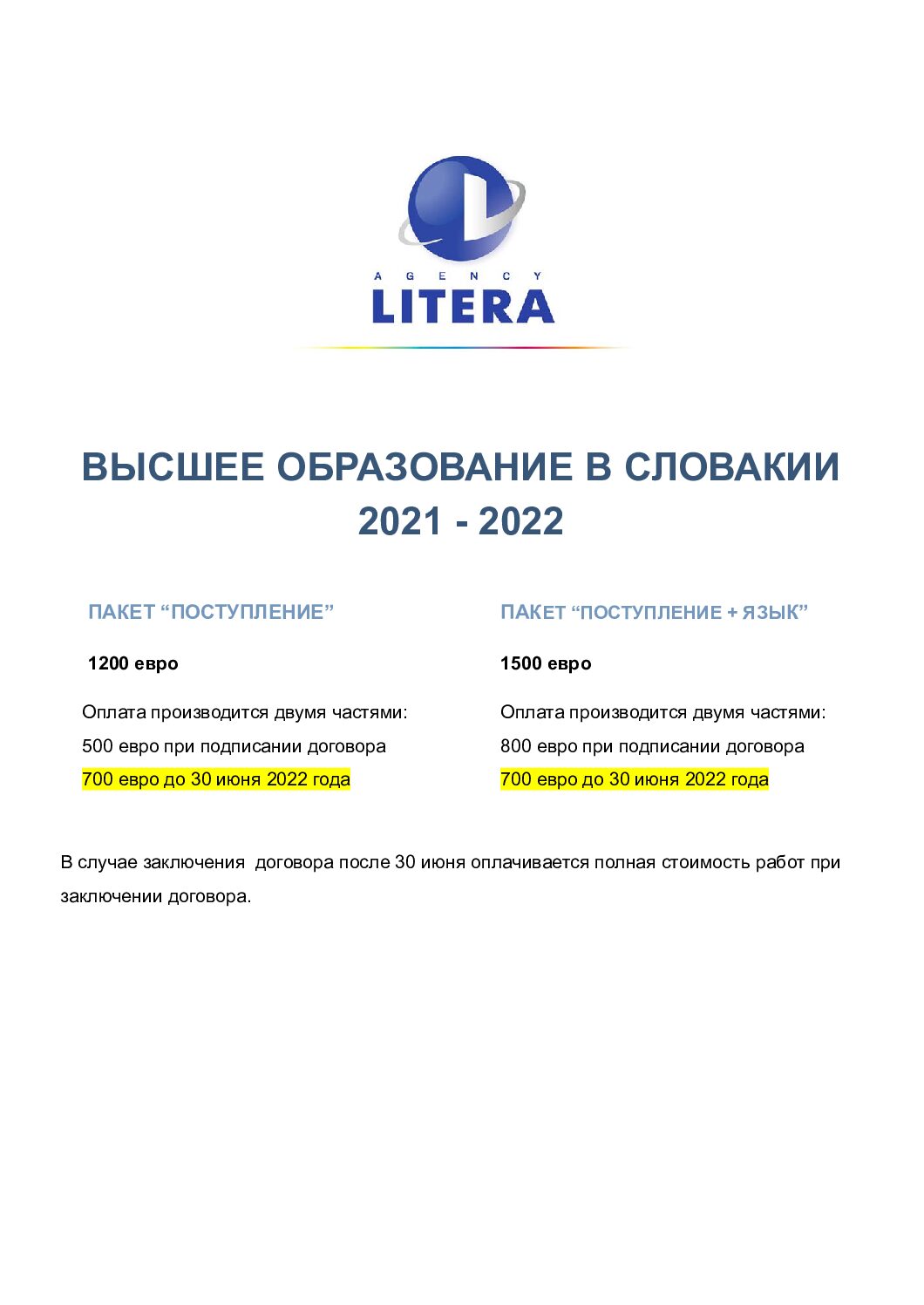 AGENCY
LITERA

ВЫСШЕЕ ОБРАЗОВАНИЕ В СЛОВАКИИ 2021 - 2022

ПАКЕТ “ПОСТУПЛЕНИЕ”

1200 евро

Оплата производится двумя частями:
500 евро при подписании договора
700 евро до 30 июня 2022 года

ПАКЕТ “ПОСТУПЛЕНИЕ + ЯЗЫК”

1500 евро

Оплата производится двумя частями:
800 евро при подписании договора
700 евро до 30 июня 2022 года

В случае заключения договора после 30 июня оплачивается полная стоимость работ при заключении договора.